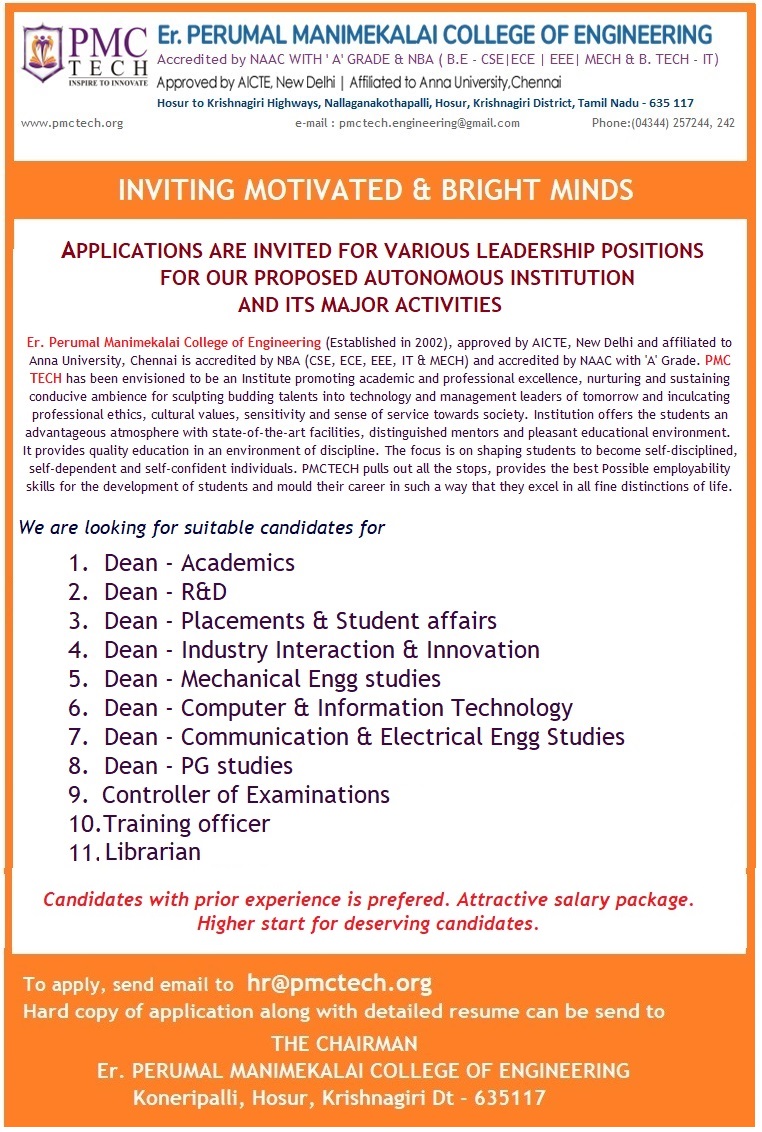 PMC TECH
INSPIRE TO INNOVATE

Er. PERUMAL MANIMEKALAI COLLEGE OF ENGINEERING
Accredited by NAAC WITH ' A' GRADE & NBA ( B.E - CSE|ECE | EEE| MECH & B. TECH - IT)
Approved by AICTE, New Delhi | Affiliated to Anna University,Chennai
Hosur to Krishnagiri Highways, Nallaganakothapalli, Hosur, Krishnagiri District, Tamil Nadu - 635 117
www.pmctech.org e-mail : pmctech.engineering@gmail.com Phone:(04344) 257244, 242

INVITING MOTIVATED & BRIGHT MINDS

APPLICATIONS ARE INVITED FOR VARIOUS LEADERSHIP POSITIONS FOR OUR PROPOSED AUTONOMOUS INSTITUTION AND ITS MAJOR ACTIVITIES

Er. Perumal Manimekalai College of Engineering (Established in 2002), approved by AICTE, New Delhi and affiliated to Anna University, Chennai is accredited by NBA (CSE, ECE, EEE, IT & MECH) and accredited by NAAC with 'A' Grade. PMC TECH has been envisioned to be an Institute promoting academic and professional excellence, nurturing and sustaining conducive ambience for sculpting budding talents into technology and management leaders of tomorrow and inculcating professional ethics, cultural values, sensitivity and sense of service towards society. Institution offers the students an advantageous atmosphere with state-of-the-art facilities, distinguished mentors and pleasant educational environment. It provides quality education in an environment of discipline. The focus is on shaping students to become self-disciplined, self-dependent and self-confident individuals. PMCTECH pulls out all the stops, provides the best Possible employability skills for the development of students and mould their career in such a way that they excel in all fine distinctions of life.

We are looking for suitable candidates for

1. Dean - Academics
2. Dean - R&D
3. Dean - Placements & Student affairs
4. Dean - Industry Interaction & Innovation
5. Dean - Mechanical Engg studies
6. Dean - Computer & Information Technology
7. Dean - Communication & Electrical Engg Studies
8. Dean - PG studies
9. Controller of Examinations
10. Training officer
11. Librarian

Candidates with prior experience is prefered. Attractive salary package. Higher start for deserving candidates.

To apply, send email to hr@pmctech.org
Hard copy of application along with detailed resume can be send to
THE CHAIRMAN
Er. PERUMAL MANIMEKALAI COLLEGE OF ENGINEERING
Koneripalli, Hosur, Krishnagiri Dt - 635117